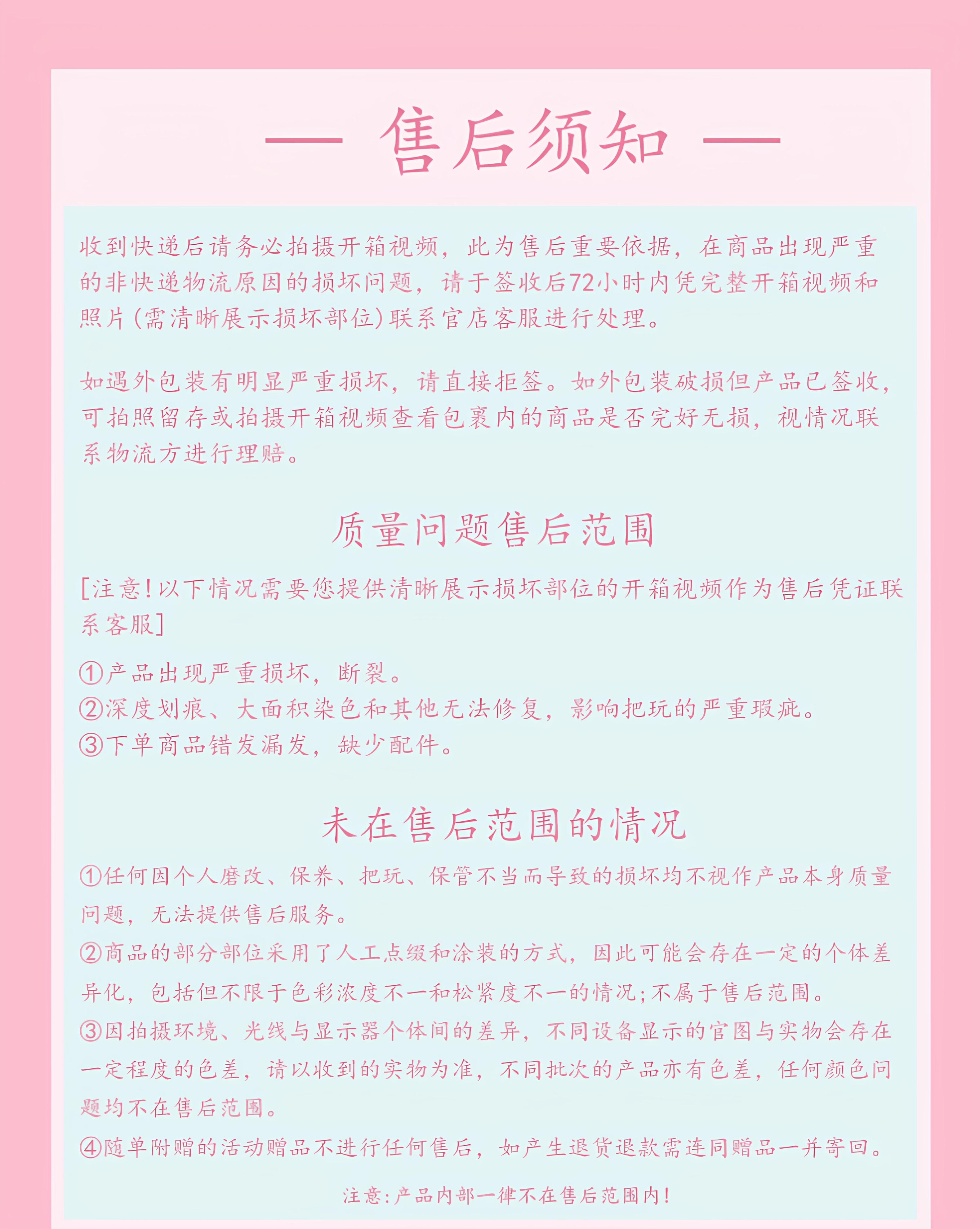 — 售后须知 —

收到快递后请务必拍摄开箱视频，此为售后重要依据，在商品出现严重的非快递物流原因的损坏问题，请于签收后72小时内凭完整开箱视频和照片(需清晰展示损坏部位)联系官店客服进行处理。

如遇外包装有明显严重损坏，请直接拒签。如外包装破损但产品已签收，可拍照留存或拍摄开箱视频查看包裹内的商品是否完好无损，视情况联系物流方进行理赔。

质量问题售后范围

[注意!以下情况需要您提供清晰展示损坏部位的开箱视频作为售后凭证联系客服]

①产品出现严重损坏，断裂。
②深度划痕、大面积染色和其他无法修复，影响把玩的严重瑕疵。
③下单商品错发漏发，缺少配件。

未在售后范围的情况

①任何因个人磨改、保养、把玩、保管不当而导致的损坏均不视作产品本身质量问题，无法提供售后服务。
②商品的部分部位采用了人工点缀和涂装的方式，因此可能会存在一定的个体差异化，包括但不限于色彩浓度不一和松紧度不一的情况;不属于售后范围。
③因拍摄环境、光线与显示器个体间的差异，不同设备显示的官图与实物会存在一定程度的色差，请以收到的实物为准，不同批次的产品亦有色差，任何颜色问题均不在售后范围。
④随单附赠的活动赠品不进行任何售后，如产生退货退款需连同赠品一并寄回。

注意:产品内部一律不在售后范围内!